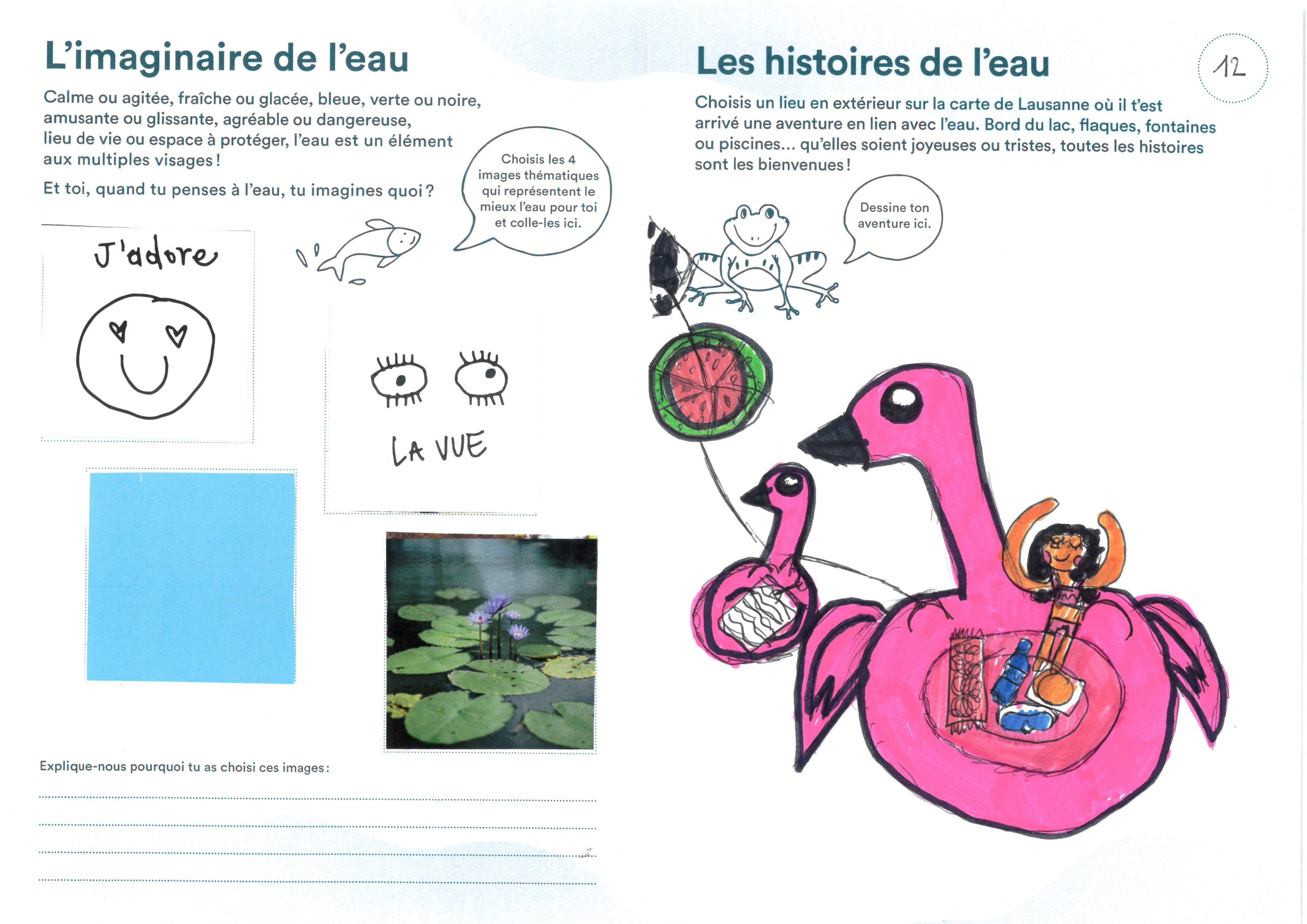 L'imaginaire de l'eau

Calme ou agitée, fraîche ou glacée, bleue, verte ou noire, amusante ou glissante, agréable ou dangereuse, lieu de vie ou espace à protéger, l'eau est un élément aux multiples visages !

Et toi, quand tu penses à l'eau, tu imagines quoi ?

Choisis les 4 images thématiques qui représentent le mieux l'eau pour toi et colle-les ici.

J'adore

LA VUE

Explique-nous pourquoi tu as choisi ces images :

Les histoires de l'eau

12

Choisis un lieu en extérieur sur la carte de Lausanne où il t'est arrivé une aventure en lien avec l'eau. Bord du lac, flaques, fontaines ou piscines… qu'elles soient joyeuses ou tristes, toutes les histoires sont les bienvenues !

Dessine ton aventure ici.